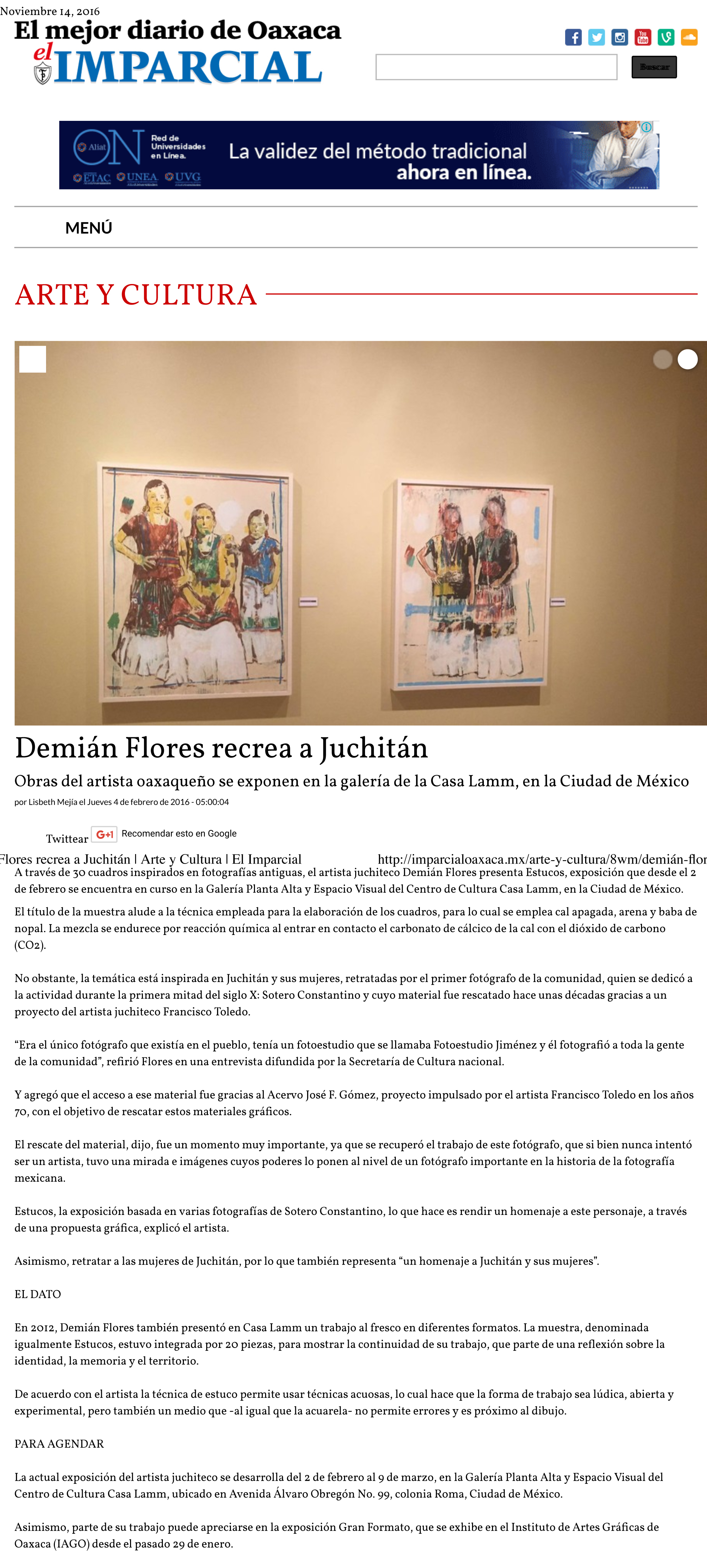 Noviembre 14, 2016
El mejor diario de Oaxaca
el IMPARCIAL

Buscar

Aliat ON Red de Universidades en Línea.
ETAC UNEA UVG
La validez del método tradicional ahora en línea.

MENÚ

ARTE Y CULTURA

Demián Flores recrea a Juchitán

Obras del artista oaxaqueño se exponen en la galería de la Casa Lamm, en la Ciudad de México

por Lisbeth Mejía el Jueves 4 de febrero de 2016 - 05:00:04

Twittear G+1 Recomendar esto en Google

Flores recrea a Juchitán | Arte y Cultura | El Imparcial http://imparcialoaxaca.mx/arte-y-cultura/8wm/demián-flor

A través de 30 cuadros inspirados en fotografías antiguas, el artista juchiteco Demián Flores presenta Estucos, exposición que desde el 2 de febrero se encuentra en curso en la Galería Planta Alta y Espacio Visual del Centro de Cultura Casa Lamm, en la Ciudad de México.

El título de la muestra alude a la técnica empleada para la elaboración de los cuadros, para lo cual se emplea cal apagada, arena y baba de nopal. La mezcla se endurece por reacción química al entrar en contacto el carbonato de cálcico de la cal con el dióxido de carbono (CO2).

No obstante, la temática está inspirada en Juchitán y sus mujeres, retratadas por el primer fotógrafo de la comunidad, quien se dedicó a la actividad durante la primera mitad del siglo X: Sotero Constantino y cuyo material fue rescatado hace unas décadas gracias a un proyecto del artista juchiteco Francisco Toledo.

“Era el único fotógrafo que existía en el pueblo, tenía un fotoestudio que se llamaba Fotoestudio Jiménez y él fotografió a toda la gente de la comunidad”, refirió Flores en una entrevista difundida por la Secretaría de Cultura nacional.

Y agregó que el acceso a ese material fue gracias al Acervo José F. Gómez, proyecto impulsado por el artista Francisco Toledo en los años 70, con el objetivo de rescatar estos materiales gráficos.

El rescate del material, dijo, fue un momento muy importante, ya que se recuperó el trabajo de este fotógrafo, que si bien nunca intentó ser un artista, tuvo una mirada e imágenes cuyos poderes lo ponen al nivel de un fotógrafo importante en la historia de la fotografía mexicana.

Estucos, la exposición basada en varias fotografías de Sotero Constantino, lo que hace es rendir un homenaje a este personaje, a través de una propuesta gráfica, explicó el artista.

Asimismo, retratar a las mujeres de Juchitán, por lo que también representa “un homenaje a Juchitán y sus mujeres”.

EL DATO

En 2012, Demián Flores también presentó en Casa Lamm un trabajo al fresco en diferentes formatos. La muestra, denominada igualmente Estucos, estuvo integrada por 20 piezas, para mostrar la continuidad de su trabajo, que parte de una reflexión sobre la identidad, la memoria y el territorio.

De acuerdo con el artista la técnica de estuco permite usar técnicas acuosas, lo cual hace que la forma de trabajo sea lúdica, abierta y experimental, pero también un medio que -al igual que la acuarela- no permite errores y es próximo al dibujo.

PARA AGENDAR

La actual exposición del artista juchiteco se desarrolla del 2 de febrero al 9 de marzo, en la Galería Planta Alta y Espacio Visual del Centro de Cultura Casa Lamm, ubicado en Avenida Álvaro Obregón No. 99, colonia Roma, Ciudad de México.

Asimismo, parte de su trabajo puede apreciarse en la exposición Gran Formato, que se exhibe en el Instituto de Artes Gráficas de Oaxaca (IAGO) desde el pasado 29 de enero.